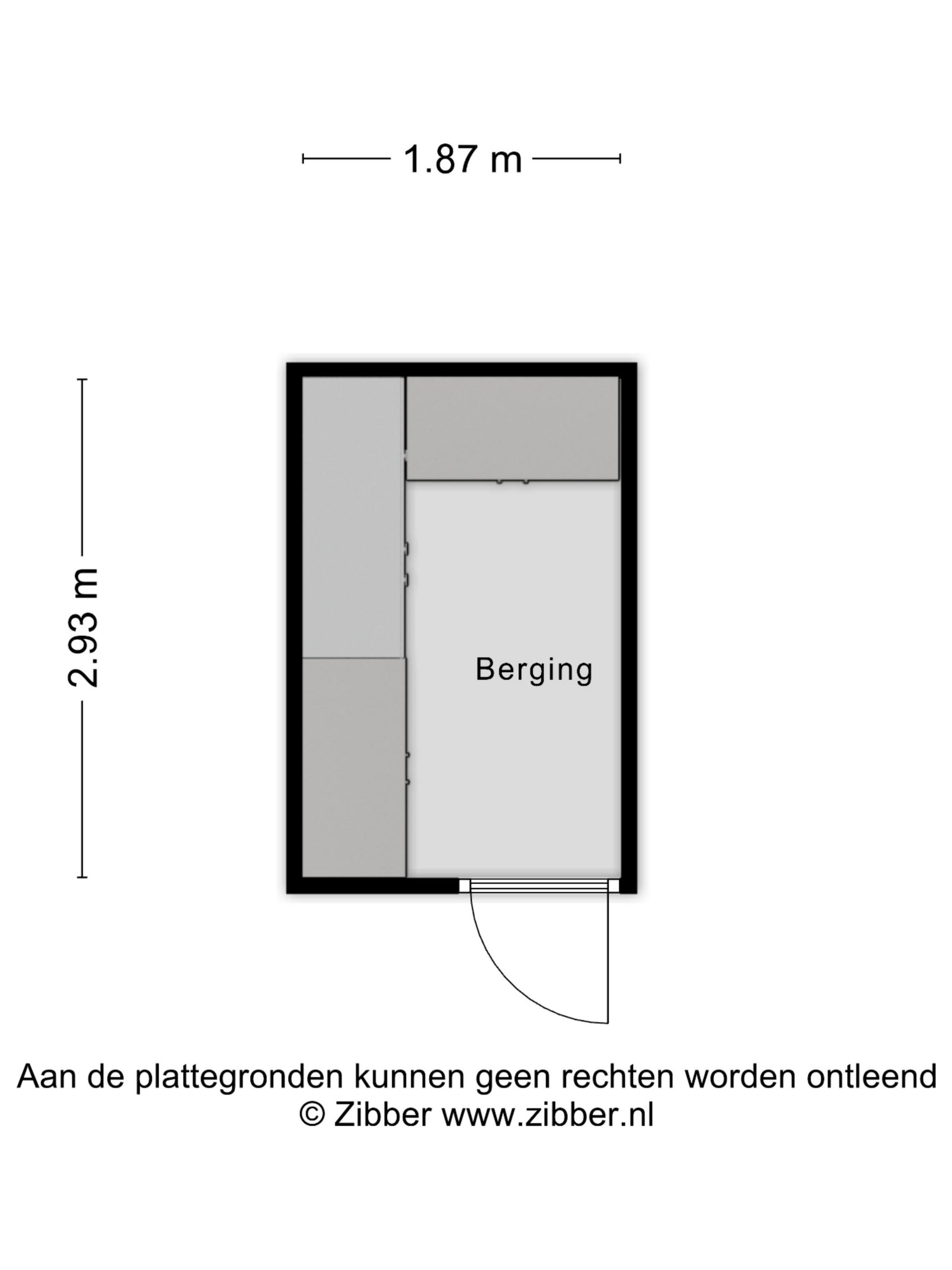 1.87 m

2.93 m

Berging

Aan de plattegronden kunnen geen rechten worden ontleend
© Zibber www.zibber.nl